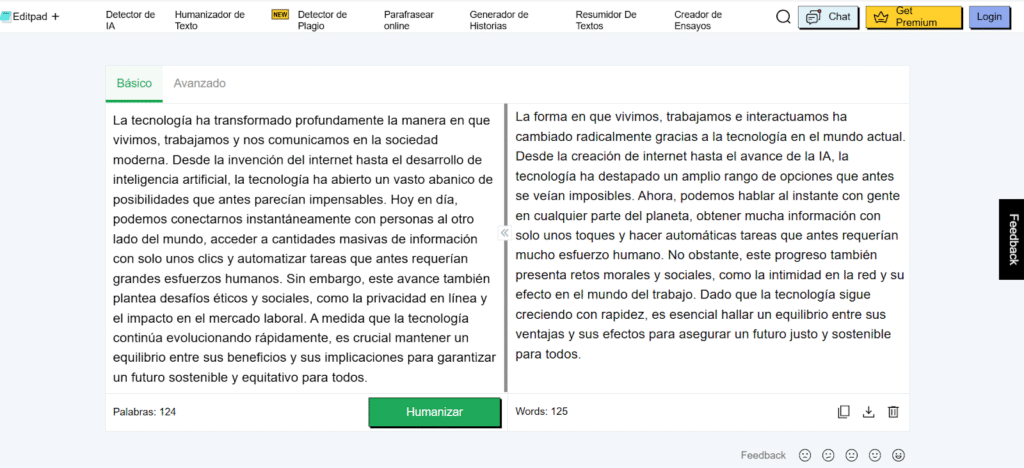 Editpad +
Detector de IA
Humanizador de Texto
NEW Detector de Plagio
Parafrasear online
Generador de Historias
Resumidor De Textos
Creador de Ensayos
Chat
Get Premium
Login

Básico
Avanzado

La tecnología ha transformado profundamente la manera en que vivimos, trabajamos y nos comunicamos en la sociedad moderna. Desde la invención del internet hasta el desarrollo de inteligencia artificial, la tecnología ha abierto un vasto abanico de posibilidades que antes parecían impensables. Hoy en día, podemos conectarnos instantáneamente con personas al otro lado del mundo, acceder a cantidades masivas de información con solo unos clics y automatizar tareas que antes requerían grandes esfuerzos humanos. Sin embargo, este avance también plantea desafíos éticos y sociales, como la privacidad en línea y el impacto en el mercado laboral. A medida que la tecnología continúa evolucionando rápidamente, es crucial mantener un equilibrio entre sus beneficios y sus implicaciones para garantizar un futuro sostenible y equitativo para todos.

Palabras: 124
Humanizar

La forma en que vivimos, trabajamos e interactuamos ha cambiado radicalmente gracias a la tecnología en el mundo actual. Desde la creación de internet hasta el avance de la IA, la tecnología ha destapado un amplio rango de opciones que antes se veían imposibles. Ahora, podemos hablar al instante con gente en cualquier parte del planeta, obtener mucha información con solo unos toques y hacer automáticas tareas que antes requerían mucho esfuerzo humano. No obstante, este progreso también presenta retos morales y sociales, como la intimidad en la red y su efecto en el mundo del trabajo. Dado que la tecnología sigue creciendo con rapidez, es esencial hallar un equilibrio entre sus ventajas y sus efectos para asegurar un futuro justo y sostenible para todos.

Words: 125

Feedback

Feedback